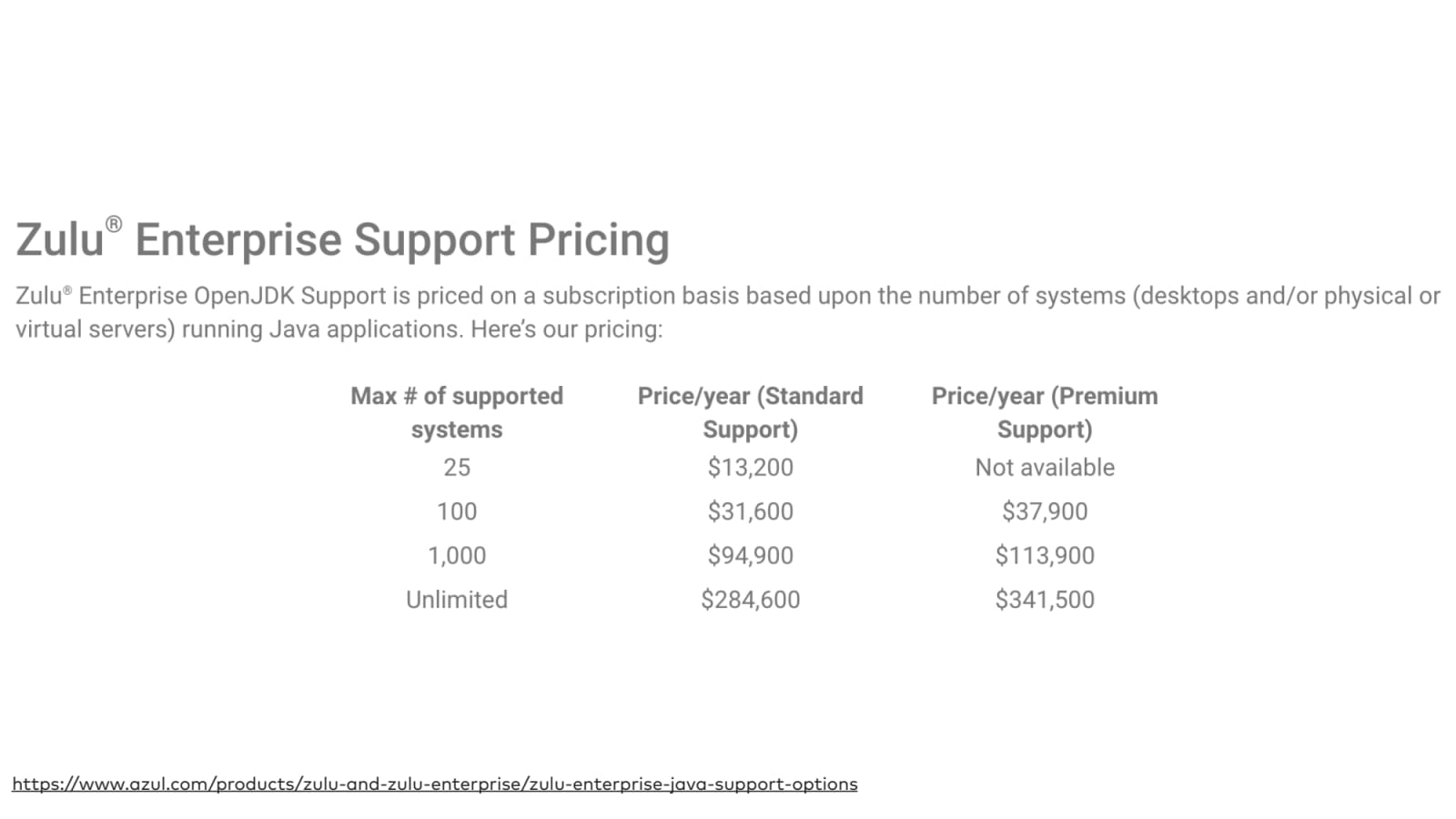 Zulu® Enterprise Support Pricing

Zulu® Enterprise OpenJDK Support is priced on a subscription basis based upon the number of systems (desktops and/or physical or virtual servers) running Java applications. Here's our pricing:

| Max # of supported systems | Price/year (Standard Support) | Price/year (Premium Support) |
|---|---|---|
| 25 | $13,200 | Not available |
| 100 | $31,600 | $37,900 |
| 1,000 | $94,900 | $113,900 |
| Unlimited | $284,600 | $341,500 |

https://www.azul.com/products/zulu-and-zulu-enterprise/zulu-enterprise-java-support-options